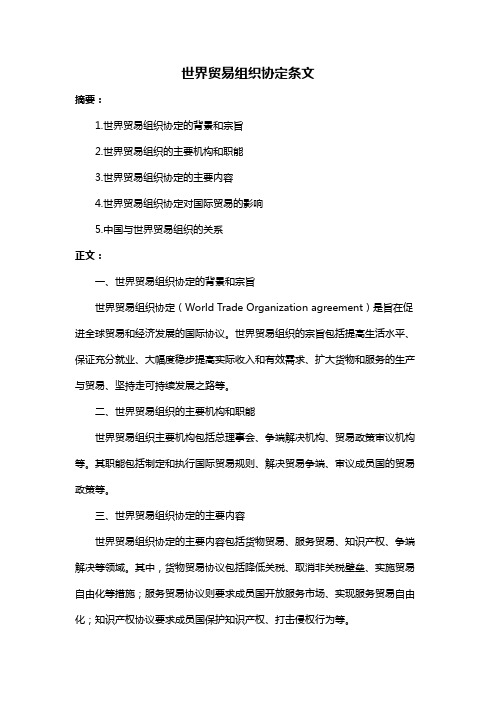 世界贸易组织协定条文

摘要：

1.世界贸易组织协定的背景和宗旨

2.世界贸易组织的主要机构和职能

3.世界贸易组织协定的主要内容

4.世界贸易组织协定对国际贸易的影响

5.中国与世界贸易组织的关系

正文：

一、世界贸易组织协定的背景和宗旨

世界贸易组织协定（World Trade Organization agreement）是旨在促进全球贸易和经济发展的国际协议。世界贸易组织的宗旨包括提高生活水平、保证充分就业、大幅度稳步提高实际收入和有效需求、扩大货物和服务的生产与贸易、坚持走可持续发展之路等。

二、世界贸易组织的主要机构和职能

世界贸易组织主要机构包括总理事会、争端解决机构、贸易政策审议机构等。其职能包括制定和执行国际贸易规则、解决贸易争端、审议成员国的贸易政策等。

三、世界贸易组织协定的主要内容

世界贸易组织协定的主要内容包括货物贸易、服务贸易、知识产权、争端解决等领域。其中，货物贸易协议包括降低关税、取消非关税壁垒、实施贸易自由化等措施；服务贸易协议则要求成员国开放服务市场、实现服务贸易自由化；知识产权协议要求成员国保护知识产权、打击侵权行为等。